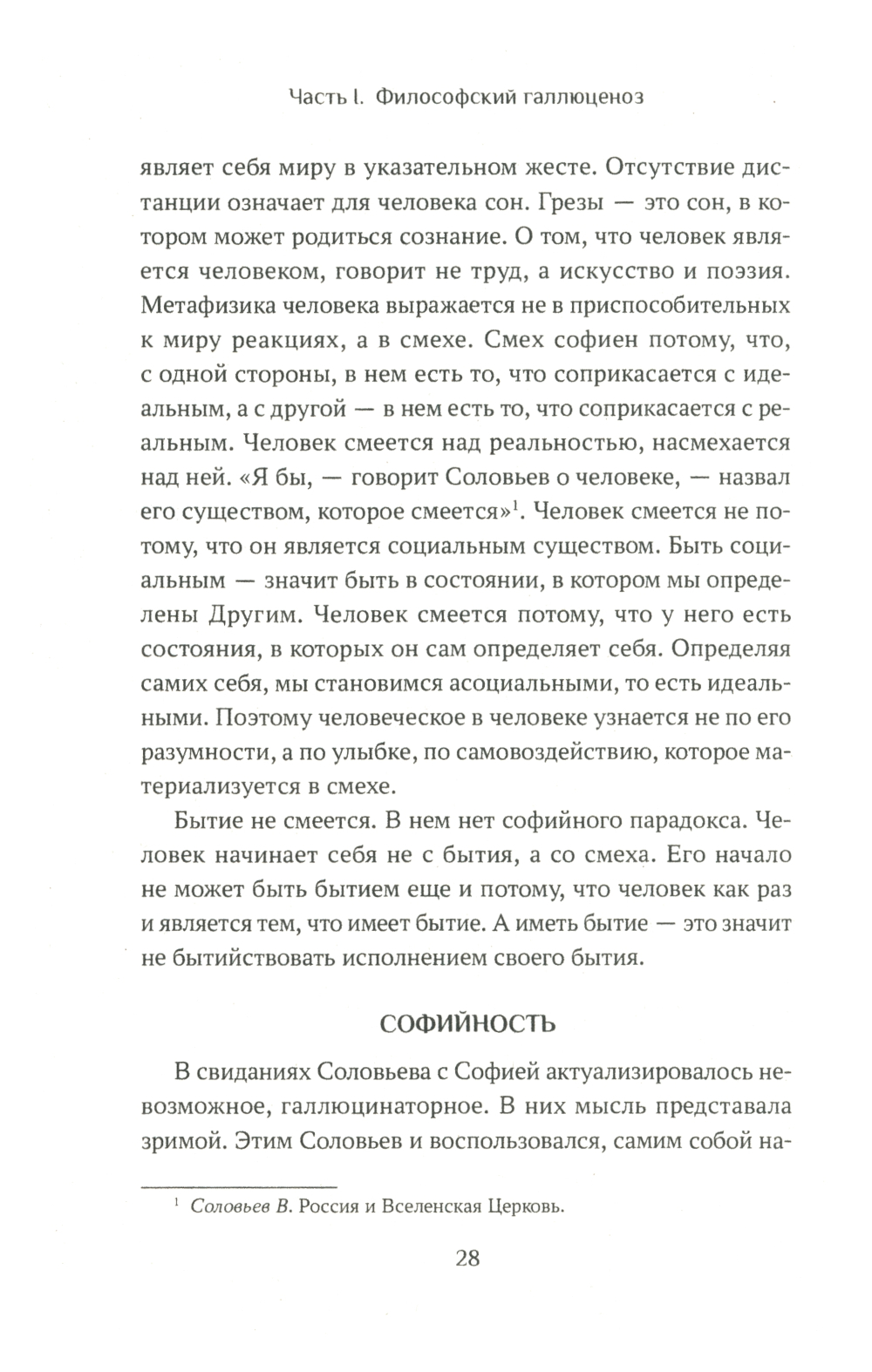 Часть I. Философский галлюценоз

являет себя миру в указательном жесте. Отсутствие дистанции означает для человека сон. Грезы — это сон, в котором может родиться сознание. О том, что человек является человеком, говорит не труд, а искусство и поэзия. Метафизика человека выражается не в приспособительных к миру реакциях, а в смехе. Смех софиен потому, что, с одной стороны, в нем есть то, что соприкасается с идеальным, а с другой — в нем есть то, что соприкасается с реальным. Человек смеется над реальностью, насмехается над ней. «Я бы, — говорит Соловьев о человеке, — назвал его существом, которое смеется»$^1$. Человек смеется не потому, что он является социальным существом. Быть социальным — значит быть в состоянии, в котором мы определены Другим. Человек смеется потому, что у него есть состояния, в которых он сам определяет себя. Определяя самих себя, мы становимся асоциальными, то есть идеальными. Поэтому человеческое в человеке узнается не по его разумности, а по улыбке, по самовоздействию, которое материализуется в смехе.

Бытие не смеется. В нем нет софийного парадокса. Человек начинает себя не с бытия, а со смеха. Его начало не может быть бытием еще и потому, что человек как раз и является тем, что имеет бытие. А иметь бытие — это значит не бытийствовать исполнением своего бытия.

СОФИЙНОСТЬ

В свиданиях Соловьева с Софией актуализировалось невозможное, галлюцинаторное. В них мысль представала зримой. Этим Соловьев и воспользовался, самим собой на-

$^1$ Соловьев В. Россия и Вселенская Церковь.

28